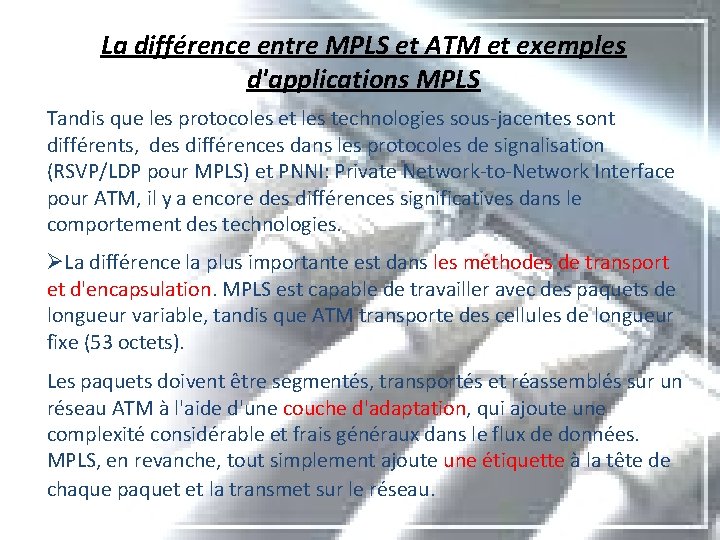 La différence entre MPLS et ATM et exemples d'applications MPLS

Tandis que les protocoles et les technologies sous-jacentes sont différents, des différences dans les protocoles de signalisation (RSVP/LDP pour MPLS) et PNNI: Private Network-to-Network Interface pour ATM, il y a encore des différences significatives dans le comportement des technologies.

➢La différence la plus importante est dans les méthodes de transport et d'encapsulation. MPLS est capable de travailler avec des paquets de longueur variable, tandis que ATM transporte des cellules de longueur fixe (53 octets).

Les paquets doivent être segmentés, transportés et réassemblés sur un réseau ATM à l'aide d'une couche d'adaptation, qui ajoute une complexité considérable et frais généraux dans le flux de données. MPLS, en revanche, tout simplement ajoute une étiquette à la tête de chaque paquet et la transmet sur le réseau.